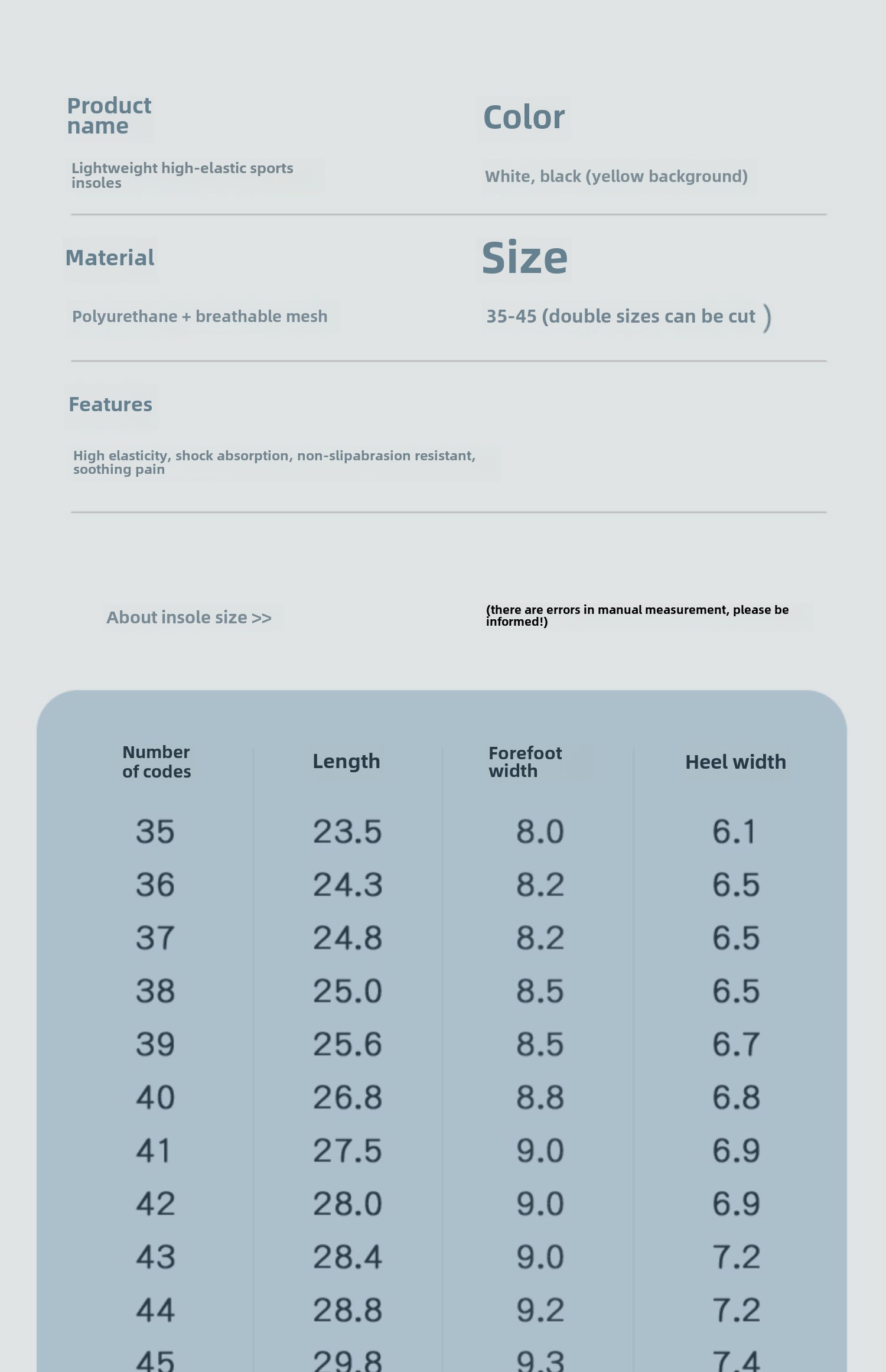 Product name

Lightweight high-elastic sports insoles

Color

White, black (yellow background)

Material

Polyurethane + breathable mesh

Size

35-45 (double sizes can be cut )

Features

High elasticity, shock absorption, non-slipabrasion resistant, soothing pain

About insole size >>

(there are errors in manual measurement, please be informed!)

| Number of codes | Length | Forefoot width | Heel width |
|---|---|---|---|
| 35 | 23.5 | 8.0 | 6.1 |
| 36 | 24.3 | 8.2 | 6.5 |
| 37 | 24.8 | 8.2 | 6.5 |
| 38 | 25.0 | 8.5 | 6.5 |
| 39 | 25.6 | 8.5 | 6.7 |
| 40 | 26.8 | 8.8 | 6.8 |
| 41 | 27.5 | 9.0 | 6.9 |
| 42 | 28.0 | 9.0 | 6.9 |
| 43 | 28.4 | 9.0 | 7.2 |
| 44 | 28.8 | 9.2 | 7.2 |
| 45 | 29.8 | 9.3 | 7.4 |